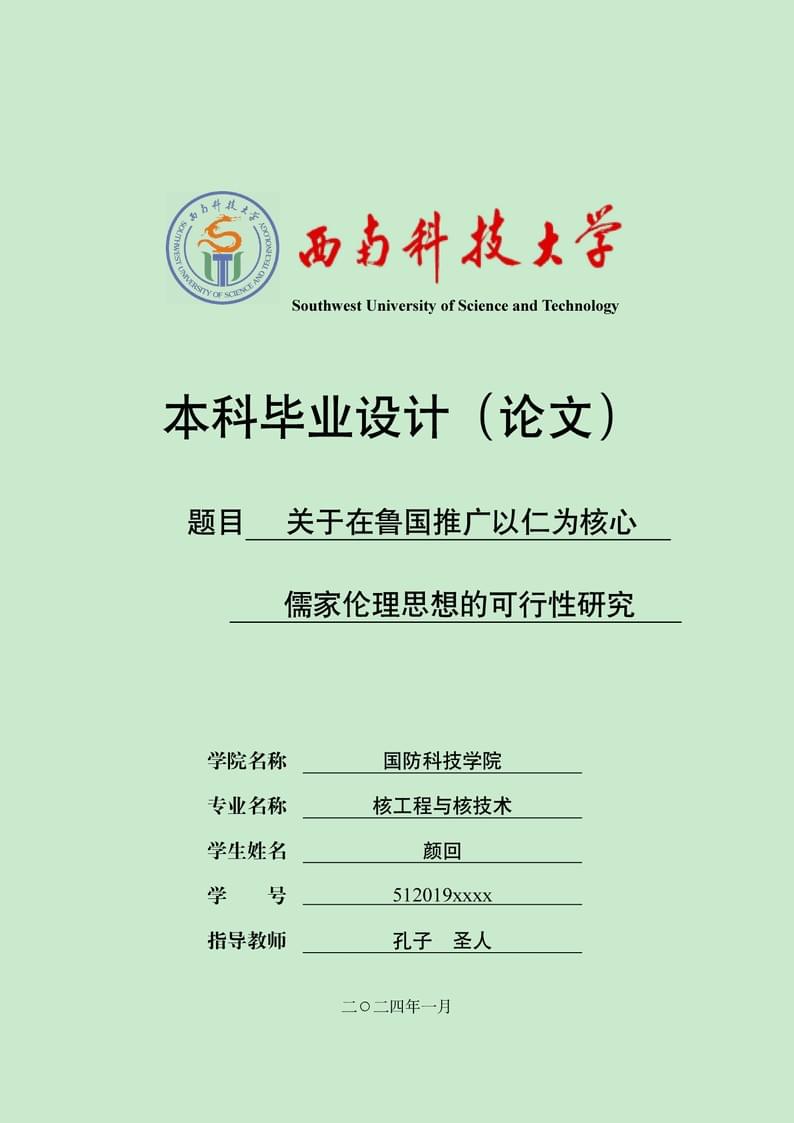 西南科技大学
SOUTHWEST UNIVERSITY OF SCIENCE AND TECHNOLOGY
西南科技大学
Southwest University of Science and Technology

本科毕业设计（论文）

题目 关于在鲁国推广以仁为核心

儒家伦理思想的可行性研究

学院名称 国防科技学院
专业名称 核工程与核技术
学生姓名 颜回
学　　号 512019xxxx
指导教师 孔子　圣人

二〇二四年一月